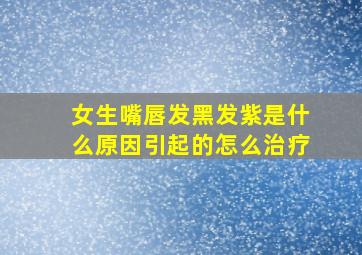 女生嘴唇发黑发紫是什么原因引起的怎么治疗